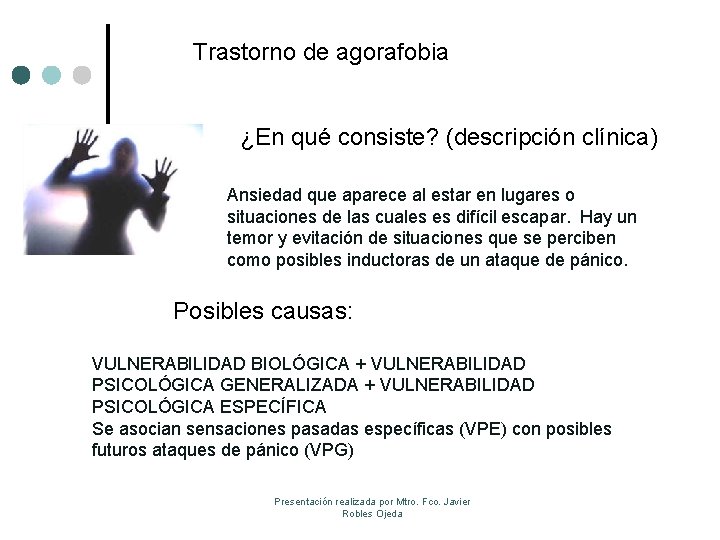 Trastorno de agorafobia

¿En qué consiste? (descripción clínica)

Ansiedad que aparece al estar en lugares o situaciones de las cuales es difícil escapar. Hay un temor y evitación de situaciones que se perciben como posibles inductoras de un ataque de pánico.

Posibles causas:

VULNERABILIDAD BIOLÓGICA + VULNERABILIDAD PSICOLÓGICA GENERALIZADA + VULNERABILIDAD PSICOLÓGICA ESPECÍFICA
Se asocian sensaciones pasadas específicas (VPE) con posibles futuros ataques de pánico (VPG)

Presentación realizada por Mtro. Fco. Javier Robles Ojeda